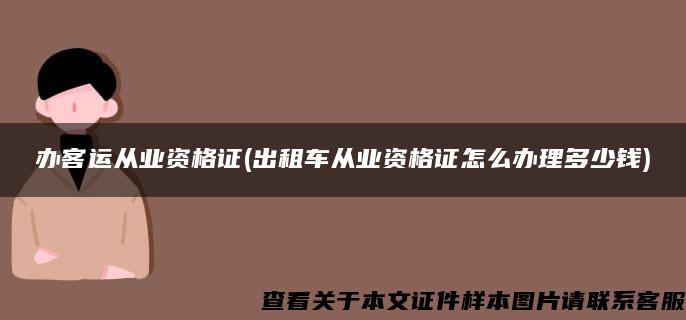 办客运从业资格证(出租车从业资格证怎么办理多少钱)

查看关于本文证件样本图片请联系客服